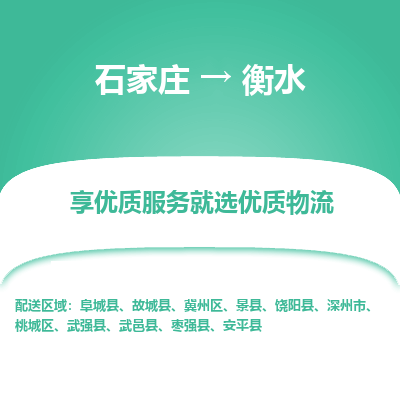 石家庄 → 衡水

享优质服务就选优质物流

配送区域：阜城县、故城县、冀州区、景县、饶阳县、深州市、桃城区、武强县、武邑县、枣强县、安平县